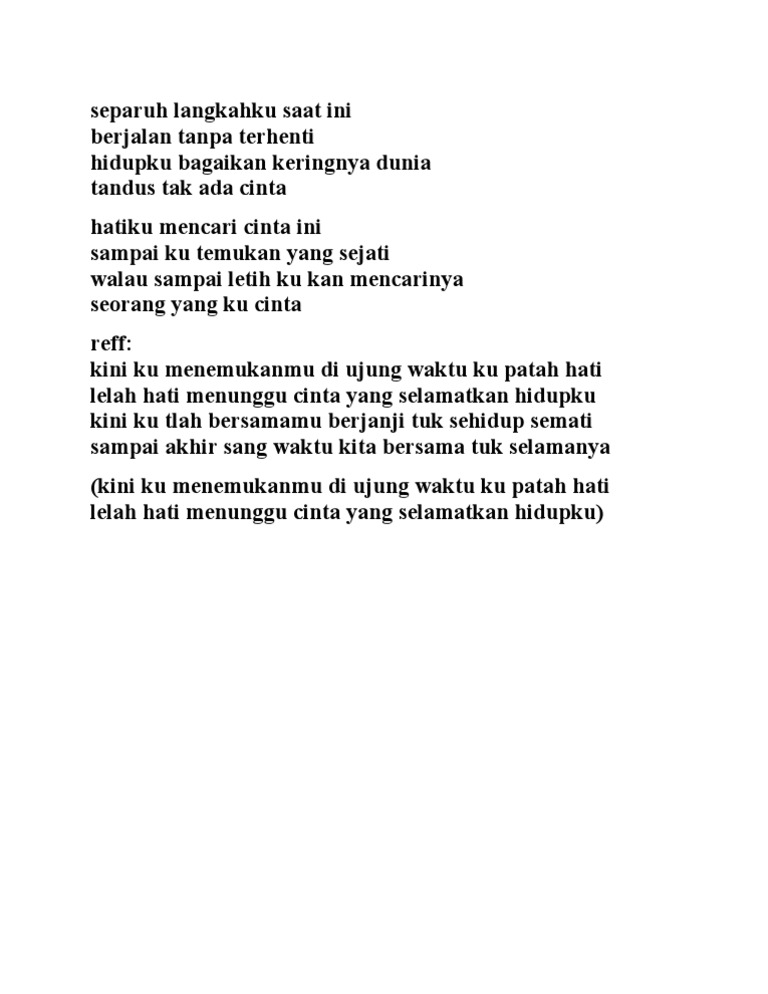 separuh langkahku saat ini
berjalan tanpa terhenti
hidupku bagaikan keringnya dunia
tandus tak ada cinta

hatiku mencari cinta ini
sampai ku temukan yang sejati
walau sampai letih ku kan mencarinya
seorang yang ku cinta

reff:
kini ku menemukanmu di ujung waktu ku patah hati
lelah hati menunggu cinta yang selamatkan hidupku
kini ku tlah bersamamu berjanji tuk sehidup semati
sampai akhir sang waktu kita bersama tuk selamanya

(kini ku menemukanmu di ujung waktu ku patah hati
lelah hati menunggu cinta yang selamatkan hidupku)